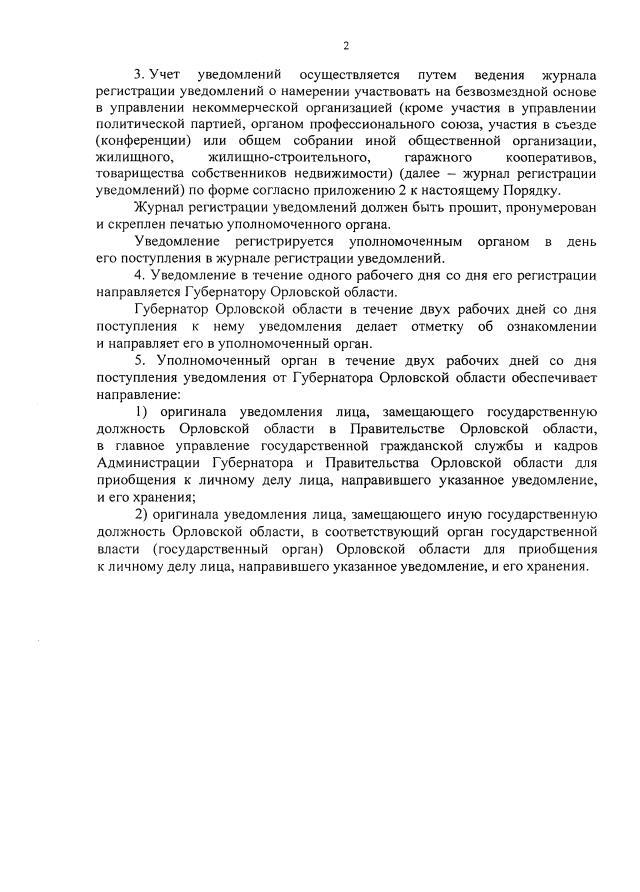 2

3. Учет уведомлений осуществляется путем ведения журнала регистрации уведомлений о намерении участвовать на безвозмездной основе в управлении некоммерческой организацией (кроме участия в управлении политической партией, органом профессионального союза, участия в съезде (конференции) или общем собрании иной общественной организации, жилищного, жилищно-строительного, гаражного кооперативов, товарищества собственников недвижимости) (далее – журнал регистрации уведомлений) по форме согласно приложению 2 к настоящему Порядку.

Журнал регистрации уведомлений должен быть прошит, пронумерован и скреплен печатью уполномоченного органа.

Уведомление регистрируется уполномоченным органом в день его поступления в журнале регистрации уведомлений.

4. Уведомление в течение одного рабочего дня со дня его регистрации направляется Губернатору Орловской области.

Губернатор Орловской области в течение двух рабочих дней со дня поступления к нему уведомления делает отметку об ознакомлении и направляет его в уполномоченный орган.

5. Уполномоченный орган в течение двух рабочих дней со дня поступления уведомления от Губернатора Орловской области обеспечивает направление:

1) оригинала уведомления лица, замещающего государственную должность Орловской области в Правительстве Орловской области, в главное управление государственной гражданской службы и кадров Администрации Губернатора и Правительства Орловской области для приобщения к личному делу лица, направившего указанное уведомление, и его хранения;

2) оригинала уведомления лица, замещающего иную государственную должность Орловской области, в соответствующий орган государственной власти (государственный орган) Орловской области для приобщения к личному делу лица, направившего указанное уведомление, и его хранения.